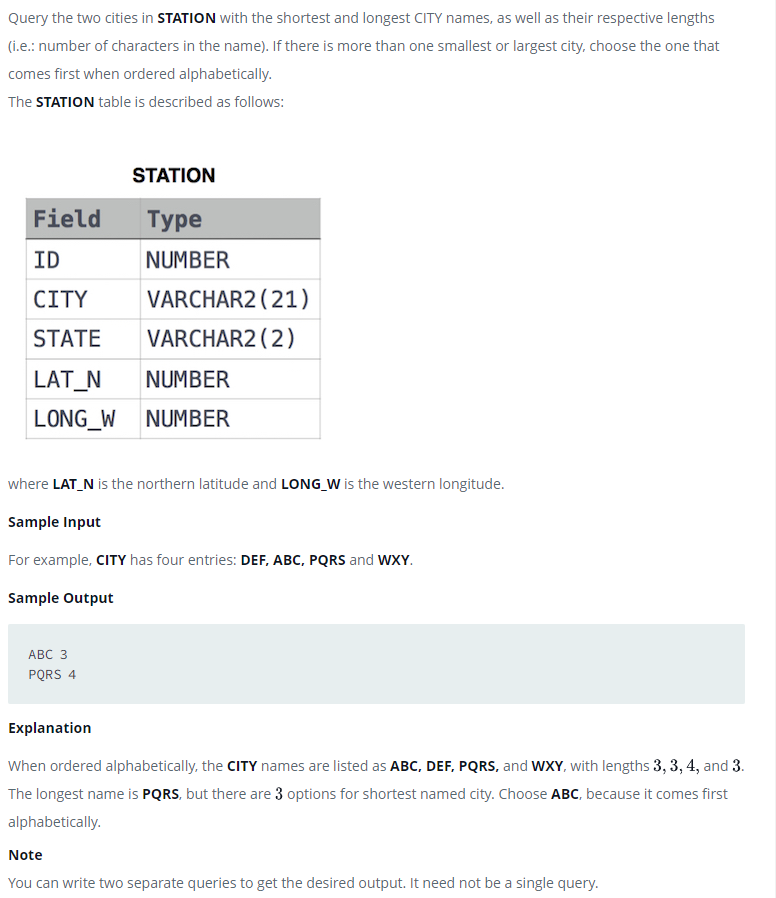 Query the two cities in STATION with the shortest and longest CITY names, as well as their respective lengths (i.e.: number of characters in the name). If there is more than one smallest or largest city, choose the one that comes first when ordered alphabetically.
The STATION table is described as follows:

STATION

| Field | Type |
|---|---|
| ID | NUMBER |
| CITY | VARCHAR2(21) |
| STATE | VARCHAR2(2) |
| LAT_N | NUMBER |
| LONG_W | NUMBER |

where LAT_N is the northern latitude and LONG_W is the western longitude.

Sample Input

For example, CITY has four entries: DEF, ABC, PQRS and WXY.

Sample Output

ABC 3
PQRS 4

Explanation

When ordered alphabetically, the CITY names are listed as ABC, DEF, PQRS, and WXY, with lengths $3, 3, 4,$ and $3$. The longest name is PQRS, but there are $3$ options for shortest named city. Choose ABC, because it comes first alphabetically.

Note

You can write two separate queries to get the desired output. It need not be a single query.